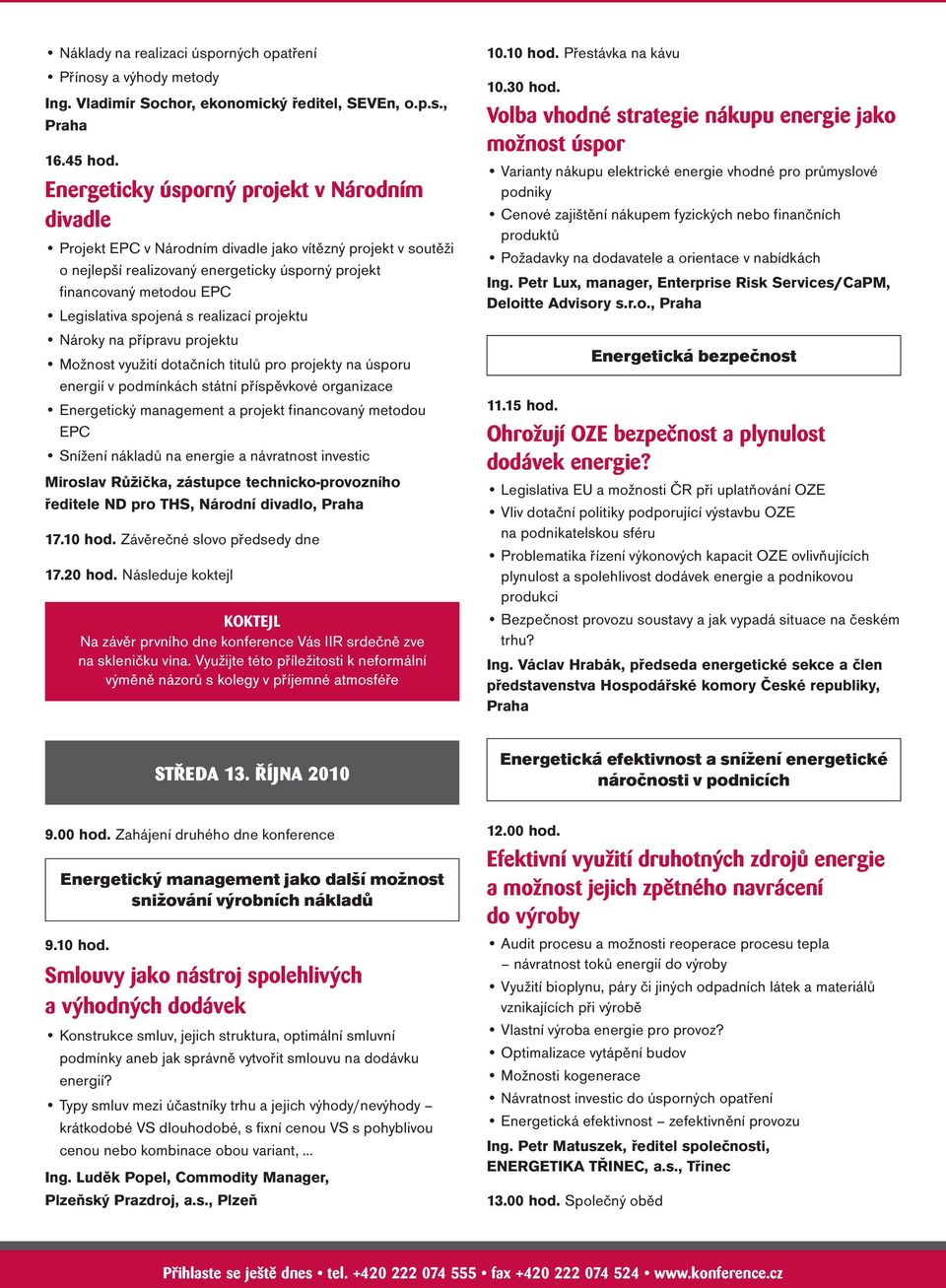 • Náklady na realizaci úsporných opatření
• Přínosy a výhody metody
Ing. Vladimír Sochor, ekonomický ředitel, SEVEn, o.p.s., Praha

16.45 hod.
Energeticky úsporný projekt v Národním divadle
• Projekt EPC v Národním divadle jako vítězný projekt v soutěži o nejlepší realizovaný energeticky úsporný projekt financovaný metodou EPC
• Legislativa spojená s realizací projektu
• Nároky na přípravu projektu
• Možnost využití dotačních titulů pro projekty na úsporu energií v podmínkách státní příspěvkové organizace
• Energetický management a projekt financovaný metodou EPC
• Snížení nákladů na energie a návratnost investic
Miroslav Růžička, zástupce technicko-provozního ředitele ND pro THS, Národní divadlo, Praha

17.10 hod. Závěrečné slovo předsedy dne

17.20 hod. Následuje koktejl

KOKTEJL
Na závěr prvního dne konference Vás IIR srdečně zve na skleničku vína. Využijte této příležitosti k neformální výměně názorů s kolegy v příjemné atmosféře

STŘEDA 13. ŘÍJNA 2010

9.00 hod. Zahájení druhého dne konference

Energetický management jako další možnost snižování výrobních nákladů

9.10 hod.
Smlouvy jako nástroj spolehlivých a výhodných dodávek
• Konstrukce smluv, jejich struktura, optimální smluvní podmínky aneb jak správně vytvořit smlouvu na dodávku energií?
• Typy smluv mezi účastníky trhu a jejich výhody/nevýhody – krátkodobé VS dlouhodobé, s fixní cenou VS s pohyblivou cenou nebo kombinace obou variant, ...
Ing. Luděk Popel, Commodity Manager, Plzeňský Prazdroj, a.s., Plzeň

10.10 hod. Přestávka na kávu

10.30 hod.
Volba vhodné strategie nákupu energie jako možnost úspor
• Varianty nákupu elektrické energie vhodné pro průmyslové podniky
• Cenové zajištění nákupem fyzických nebo finančních produktů
• Požadavky na dodavatele a orientace v nabídkách
Ing. Petr Lux, manager, Enterprise Risk Services/CaPM, Deloitte Advisory s.r.o., Praha

Energetická bezpečnost

11.15 hod.
Ohrožují OZE bezpečnost a plynulost dodávek energie?
• Legislativa EU a možnosti ČR při uplatňování OZE
• Vliv dotační politiky podporující výstavbu OZE na podnikatelskou sféru
• Problematika řízení výkonových kapacit OZE ovlivňujících plynulost a spolehlivost dodávek energie a podnikovou produkci
• Bezpečnost provozu soustavy a jak vypadá situace na českém trhu?
Ing. Václav Hrabák, předseda energetické sekce a člen představenstva Hospodářské komory České republiky, Praha

Energetická efektivnost a snížení energetické náročnosti v podnicích

12.00 hod.
Efektivní využití druhotných zdrojů energie a možnost jejich zpětného navrácení do výroby
• Audit procesu a možnosti reoperace procesu tepla – návratnost toků energií do výroby
• Využití bioplynu, páry či jiných odpadních látek a materiálů vznikajících při výrobě
• Vlastní výroba energie pro provoz?
• Optimalizace vytápění budov
• Možnosti kogenerace
• Návratnost investic do úsporných opatření
• Energetická efektivnost – zefektivnění provozu
Ing. Petr Matuszek, ředitel společnosti, ENERGETIKA TŘINEC, a.s., Třinec

13.00 hod. Společný oběd

Přihlaste se ještě dnes • tel. +420 222 074 555 • fax +420 222 074 524 • www.konference.cz